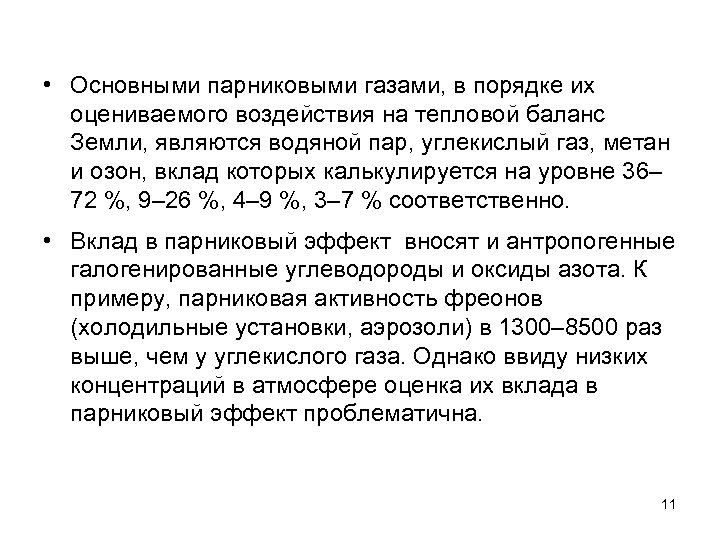 • Основными парниковыми газами, в порядке их оцениваемого воздействия на тепловой баланс Земли, являются водяной пар, углекислый газ, метан и озон, вклад которых калькулируется на уровне 36–72 %, 9–26 %, 4–9 %, 3–7 % соответственно.

• Вклад в парниковый эффект вносят и антропогенные галогенированные углеводороды и оксиды азота. К примеру, парниковая активность фреонов (холодильные установки, аэрозоли) в 1300–8500 раз выше, чем у углекислого газа. Однако ввиду низких концентраций в атмосфере оценка их вклада в парниковый эффект проблематична.

11